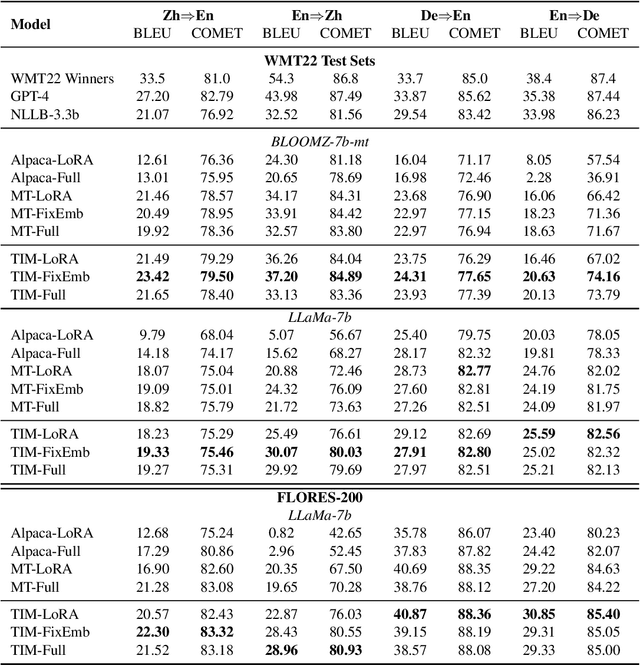 | Model | Zh⇒En BLEU | Zh⇒En COMET | En⇒Zh BLEU | En⇒Zh COMET | De⇒En BLEU | De⇒En COMET | En⇒De BLEU | En⇒De COMET |
|---|---|---|---|---|---|---|---|---|
| **WMT22 Test Sets** | | | | | | | | |
| WMT22 Winners | 33.5 | 81.0 | 54.3 | 86.8 | 33.7 | 85.0 | 38.4 | 87.4 |
| GPT-4 | 27.20 | 82.79 | 43.98 | 87.49 | 33.87 | 85.62 | 35.38 | 87.44 |
| NLLB-3.3b | 21.07 | 76.92 | 32.52 | 81.56 | 29.54 | 83.42 | 33.98 | 86.23 |
| *BLOOMZ-7b-mt* | | | | | | | | |
| Alpaca-LoRA | 12.61 | 76.36 | 24.30 | 81.18 | 16.04 | 71.17 | 8.05 | 57.54 |
| Alpaca-Full | 13.01 | 75.95 | 20.65 | 78.69 | 16.98 | 72.46 | 2.28 | 36.91 |
| MT-LoRA | 21.46 | 78.57 | 34.17 | 84.31 | 23.68 | 76.90 | 16.06 | 66.42 |
| MT-FixEmb | 20.49 | 78.95 | 33.91 | 84.42 | 22.97 | 77.15 | 18.23 | 71.36 |
| MT-Full | 19.92 | 78.36 | 32.57 | 83.80 | 22.97 | 76.94 | 18.63 | 71.67 |
| TIM-LoRA | 21.49 | 79.29 | 36.26 | 84.04 | 23.75 | 76.29 | 16.46 | 67.02 |
| TIM-FixEmb | **23.42** | **79.50** | **37.20** | **84.89** | **24.31** | **77.65** | **20.63** | **74.16** |
| TIM-Full | 21.65 | 78.40 | 33.13 | 83.36 | 23.93 | 77.39 | 20.13 | 73.79 |
| *LLaMa-7b* | | | | | | | | |
| Alpaca-LoRA | 9.79 | 68.04 | 5.07 | 56.67 | 25.40 | 79.75 | 20.03 | 78.05 |
| Alpaca-Full | 14.18 | 74.17 | 15.62 | 68.27 | 28.17 | 82.32 | 19.81 | 78.33 |
| MT-LoRA | 18.07 | 75.04 | 20.88 | 72.46 | 28.73 | **82.77** | 24.76 | 82.02 |
| MT-FixEmb | 19.09 | 75.01 | 24.32 | 76.09 | 27.60 | 82.81 | 24.19 | 81.75 |
| MT-Full | 18.82 | 75.79 | 21.72 | 73.63 | 27.26 | 82.51 | 24.09 | 81.97 |
| TIM-LoRA | 18.23 | 75.29 | 25.49 | 76.61 | 29.12 | 82.69 | **25.59** | **82.56** |
| TIM-FixEmb | **19.33** | **75.46** | **30.07** | **80.03** | **27.91** | **82.80** | 25.02 | 82.32 |
| TIM-Full | 19.27 | 75.31 | 29.92 | 79.69 | 27.97 | 82.51 | 25.21 | 82.13 |
| **FLORES-200** | | | | | | | | |
| *LLaMa-7b* | | | | | | | | |
| Alpaca-LoRA | 12.68 | 75.24 | 0.82 | 42.65 | 35.78 | 86.07 | 23.40 | 80.23 |
| Alpaca-Full | 17.29 | 80.86 | 2.96 | 52.45 | 37.83 | 87.82 | 24.42 | 82.07 |
| MT-LoRA | 16.90 | 82.60 | 20.35 | 67.50 | 40.69 | 88.35 | 29.22 | 84.63 |
| MT-Full | 21.28 | 83.08 | 19.65 | 70.28 | 38.76 | 88.12 | 27.20 | 84.22 |
| TIM-LoRA | 20.57 | 82.43 | 22.87 | 76.03 | **40.87** | **88.36** | **30.85** | **85.40** |
| TIM-FixEmb | **22.30** | **83.32** | 28.43 | 80.55 | 39.15 | 88.19 | 29.31 | 85.05 |
| TIM-Full | 21.52 | 83.18 | **28.96** | **80.93** | 38.57 | 88.08 | 29.33 | 85.00 |